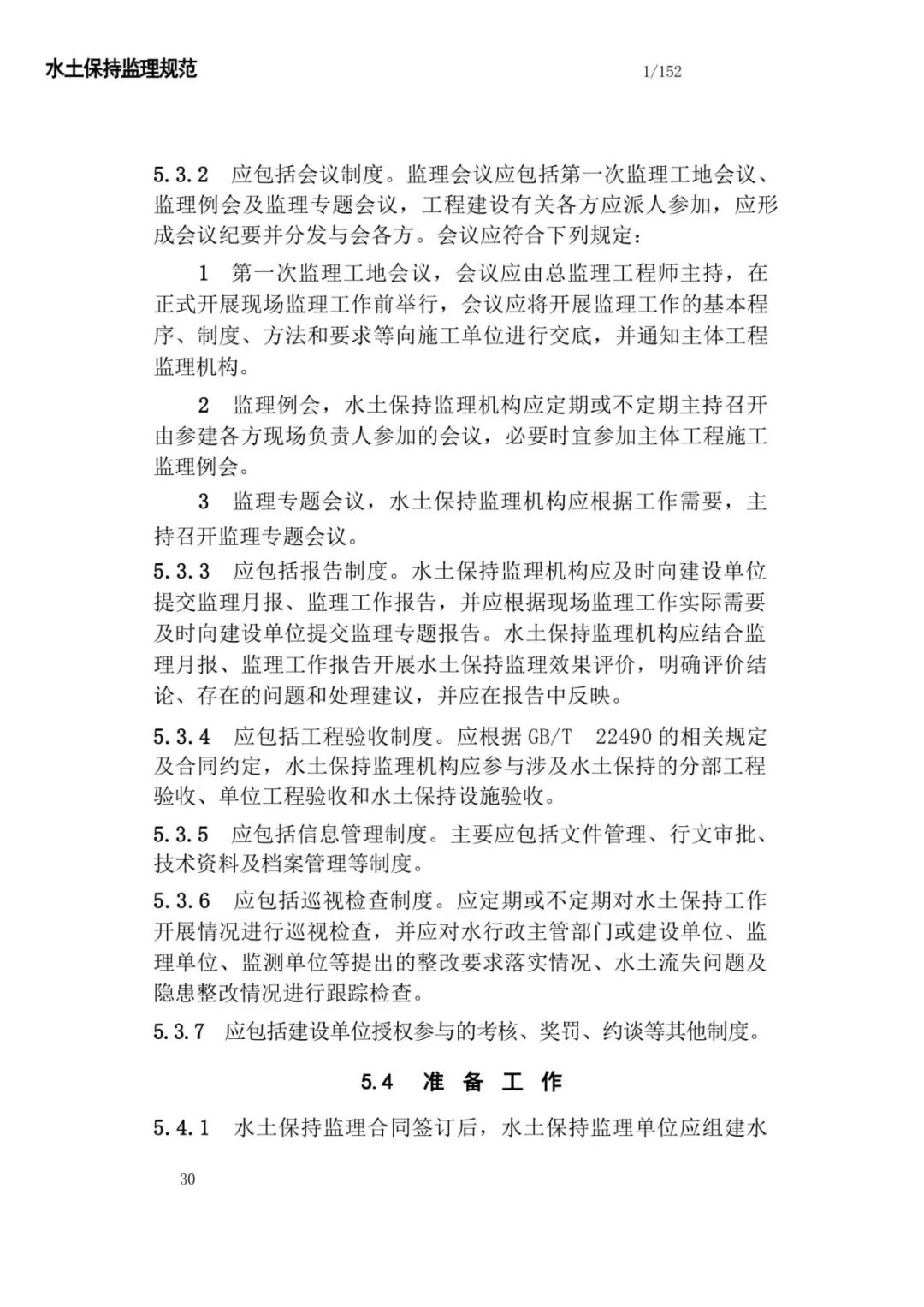 水土保持监理规范 1/152

5.3.2 应包括会议制度。监理会议应包括第一次监理工地会议、监理例会及监理专题会议，工程建设有关各方应派人参加，应形成会议纪要并分发与会各方。会议应符合下列规定：

1 第一次监理工地会议，会议应由总监理工程师主持，在正式开展现场监理工作前举行，会议应将开展监理工作的基本程序、制度、方法和要求等向施工单位进行交底，并通知主体工程监理机构。

2 监理例会，水土保持监理机构应定期或不定期主持召开由参建各方现场负责人参加的会议，必要时宜参加主体工程施工监理例会。

3 监理专题会议，水土保持监理机构应根据工作需要，主持召开监理专题会议。

5.3.3 应包括报告制度。水土保持监理机构应及时向建设单位提交监理月报、监理工作报告，并应根据现场监理工作实际需要及时向建设单位提交监理专题报告。水土保持监理机构应结合监理月报、监理工作报告开展水土保持监理效果评价，明确评价结论、存在的问题和处理建议，并应在报告中反映。

5.3.4 应包括工程验收制度。应根据 GB/T 22490 的相关规定及合同约定，水土保持监理机构应参与涉及水土保持的分部工程验收、单位工程验收和水土保持设施验收。

5.3.5 应包括信息管理制度。主要应包括文件管理、行文审批、技术资料及档案管理等制度。

5.3.6 应包括巡视检查制度。应定期或不定期对水土保持工作开展情况进行巡视检查，并应对水行政主管部门或建设单位、监理单位、监测单位等提出的整改要求落实情况、水土流失问题及隐患整改情况进行跟踪检查。

5.3.7 应包括建设单位授权参与的考核、奖罚、约谈等其他制度。

5.4 准 备 工 作

5.4.1 水土保持监理合同签订后，水土保持监理单位应组建水

30